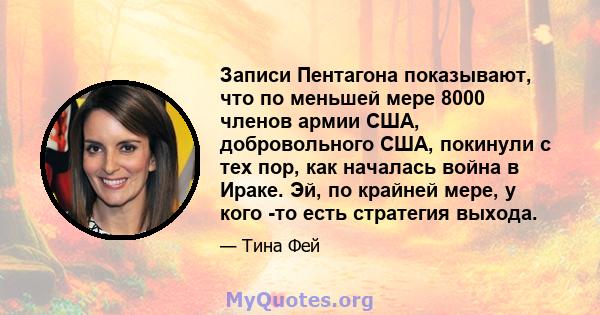 Записи Пентагона показывают, что по меньшей мере 8000 членов армии США, добровольного США, покинули с тех пор, как началась война в Ираке. Эй, по крайней мере, у кого -то есть стратегия выхода.

— Тина Фей

MyQuotes.org